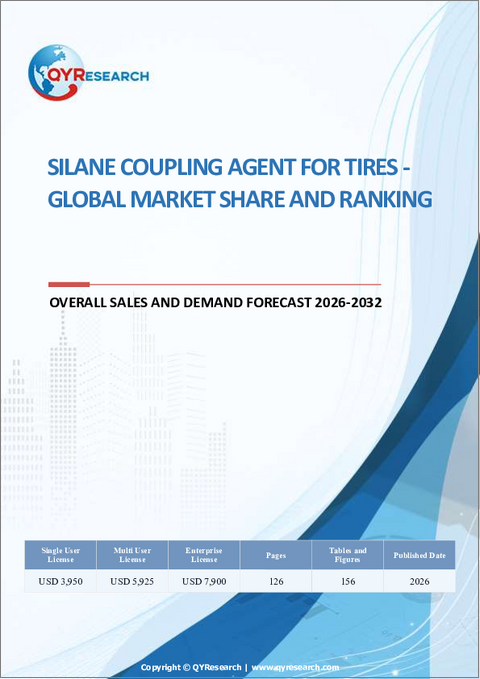 QYRESEARCH

SILANE COUPLING AGENT FOR TIRES - GLOBAL MARKET SHARE AND RANKING

OVERALL SALES AND DEMAND FORECAST 2026-2032

| Single User License | Multi User License | Enterprise License | Pages | Tables and Figures | Published Date |
|---|---|---|---|---|---|
| USD 3,950 | USD 5,925 | USD 7,900 | 126 | 156 | 2026 |

Copyright © QYResearch | www.qyresearch.com